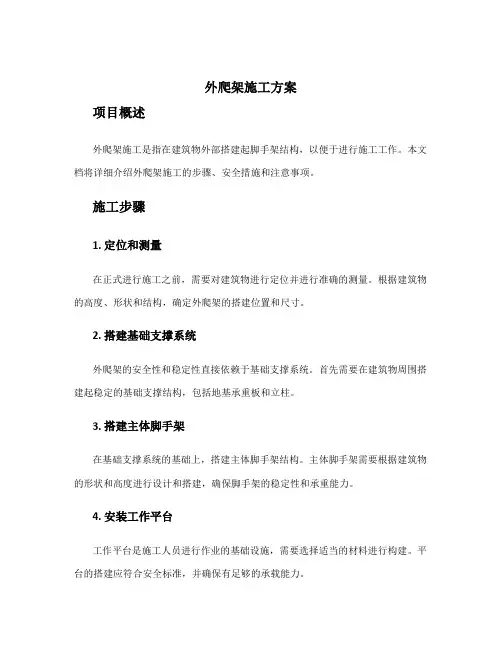 外爬架施工方案

项目概述

外爬架施工是指在建筑物外部搭建起脚手架结构，以便于进行施工工作。本文档将详细介绍外爬架施工的步骤、安全措施和注意事项。

施工步骤

1. 定位和测量

在正式进行施工之前，需要对建筑物进行定位并进行准确的测量。根据建筑物的高度、形状和结构，确定外爬架的搭建位置和尺寸。

2. 搭建基础支撑系统

外爬架的安全性和稳定性直接依赖于基础支撑系统。首先需要在建筑物周围搭建起稳定的基础支撑结构，包括地基承重板和立柱。

3. 搭建主体脚手架

在基础支撑系统的基础上，搭建主体脚手架结构。主体脚手架需要根据建筑物的形状和高度进行设计和搭建，确保脚手架的稳定性和承重能力。

4. 安装工作平台

工作平台是施工人员进行作业的基础设施，需要选择适当的材料进行构建。平台的搭建应符合安全标准，并确保有足够的承载能力。